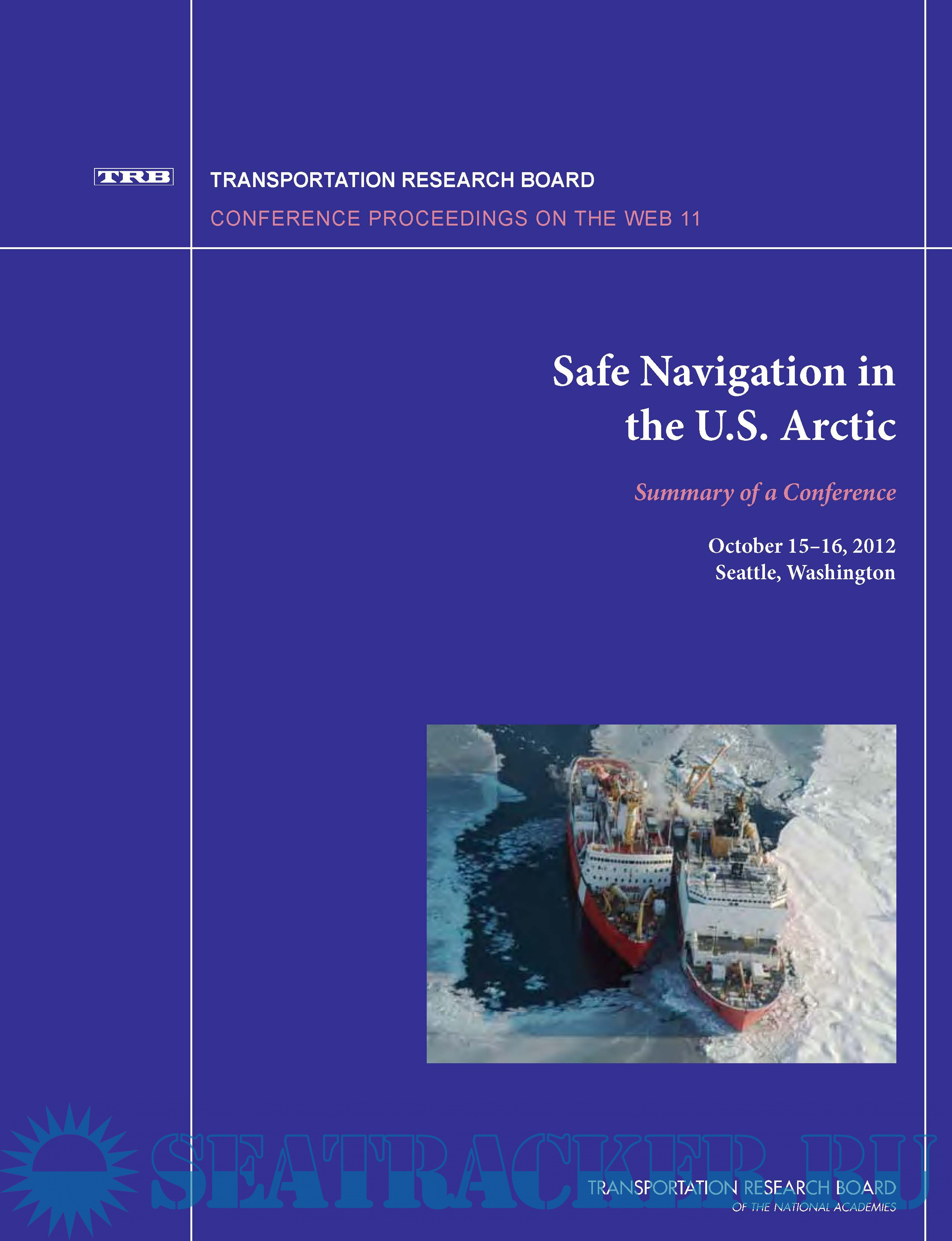 TRB

TRANSPORTATION RESEARCH BOARD

CONFERENCE PROCEEDINGS ON THE WEB 11

Safe Navigation in the U.S. Arctic

Summary of a Conference

October 15–16, 2012
Seattle, Washington

TRANSPORTATION RESEARCH BOARD
OF THE NATIONAL ACADEMIES

SEATRACKER.RU